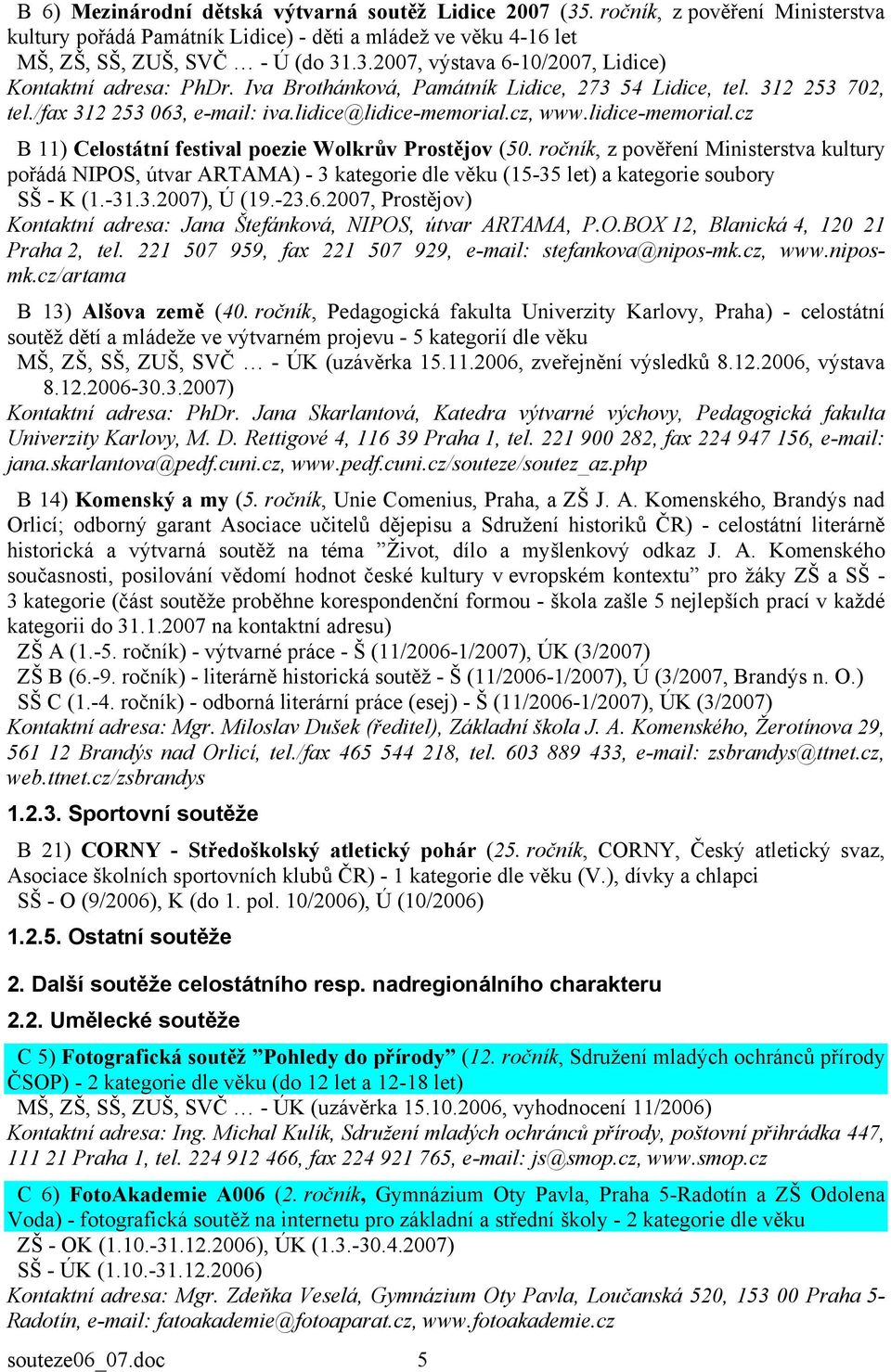 B 6) Mezinárodní dětská výtvarná soutěž Lidice 2007 (35. ročník, z pověření Ministerstva kultury pořádá Památník Lidice) - děti a mládež ve věku 4-16 let
MŠ, ZŠ, SŠ, ZUŠ, SVČ … - Ú (do 31.3.2007, výstava 6-10/2007, Lidice)
Kontaktní adresa: PhDr. Iva Brothánková, Památník Lidice, 273 54 Lidice, tel. 312 253 702, tel./fax 312 253 063, e-mail: iva.lidice@lidice-memorial.cz, www.lidice-memorial.cz

B 11) Celostátní festival poezie Wolkrův Prostějov (50. ročník, z pověření Ministerstva kultury pořádá NIPOS, útvar ARTAMA) - 3 kategorie dle věku (15-35 let) a kategorie soubory
SŠ - K (1.-31.3.2007), Ú (19.-23.6.2007, Prostějov)
Kontaktní adresa: Jana Štefánková, NIPOS, útvar ARTAMA, P.O.BOX 12, Blanická 4, 120 21 Praha 2, tel. 221 507 959, fax 221 507 929, e-mail: stefankova@nipos-mk.cz, www.nipos-mk.cz/artama

B 13) Alšova země (40. ročník, Pedagogická fakulta Univerzity Karlovy, Praha) - celostátní soutěž dětí a mládeže ve výtvarném projevu - 5 kategorií dle věku
MŠ, ZŠ, SŠ, ZUŠ, SVČ … - ÚK (uzávěrka 15.11.2006, zveřejnění výsledků 8.12.2006, výstava 8.12.2006-30.3.2007)
Kontaktní adresa: PhDr. Jana Skarlantová, Katedra výtvarné výchovy, Pedagogická fakulta Univerzity Karlovy, M. D. Rettigové 4, 116 39 Praha 1, tel. 221 900 282, fax 224 947 156, e-mail: jana.skarlantova@pedf.cuni.cz, www.pedf.cuni.cz/souteze/soutez_az.php

B 14) Komenský a my (5. ročník, Unie Comenius, Praha, a ZŠ J. A. Komenského, Brandýs nad Orlicí; odborný garant Asociace učitelů dějepisu a Sdružení historiků ČR) - celostátní literárně historická a výtvarná soutěž na téma ”Život, dílo a myšlenkový odkaz J. A. Komenského současnosti, posilování vědomí hodnot české kultury v evropském kontextu” pro žáky ZŠ a SŠ - 3 kategorie (část soutěže proběhne korespondenční formou - škola zašle 5 nejlepších prací v každé kategorii do 31.1.2007 na kontaktní adresu)
ZŠ A (1.-5. ročník) - výtvarné práce - Š (11/2006-1/2007), ÚK (3/2007)
ZŠ B (6.-9. ročník) - literárně historická soutěž - Š (11/2006-1/2007), Ú (3/2007, Brandýs n. O.)
SŠ C (1.-4. ročník) - odborná literární práce (esej) - Š (11/2006-1/2007), ÚK (3/2007)
Kontaktní adresa: Mgr. Miloslav Dušek (ředitel), Základní škola J. A. Komenského, Žerotínova 29, 561 12 Brandýs nad Orlicí, tel./fax 465 544 218, tel. 603 889 433, e-mail: zsbrandys@ttnet.cz, web.ttnet.cz/zsbrandys

1.2.3. Sportovní soutěže

B 21) CORNY - Středoškolský atletický pohár (25. ročník, CORNY, Český atletický svaz, Asociace školních sportovních klubů ČR) - 1 kategorie dle věku (V.), dívky a chlapci
SŠ - O (9/2006), K (do 1. pol. 10/2006), Ú (10/2006)

1.2.5. Ostatní soutěže

2. Další soutěže celostátního resp. nadregionálního charakteru

2.2. Umělecké soutěže

C 5) Fotografická soutěž ”Pohledy do přírody” (12. ročník, Sdružení mladých ochránců přírody ČSOP) - 2 kategorie dle věku (do 12 let a 12-18 let)
MŠ, ZŠ, SŠ, ZUŠ, SVČ … - ÚK (uzávěrka 15.10.2006, vyhodnocení 11/2006)
Kontaktní adresa: Ing. Michal Kulík, Sdružení mladých ochránců přírody, poštovní přihrádka 447, 111 21 Praha 1, tel. 224 912 466, fax 224 921 765, e-mail: js@smop.cz, www.smop.cz

C 6) FotoAkademie A006 (2. ročník, Gymnázium Oty Pavla, Praha 5-Radotín a ZŠ Odolena Voda) - fotografická soutěž na internetu pro základní a střední školy - 2 kategorie dle věku
ZŠ - OK (1.10.-31.12.2006), ÚK (1.3.-30.4.2007)
SŠ - ÚK (1.10.-31.12.2006)
Kontaktní adresa: Mgr. Zdeňka Veselá, Gymnázium Oty Pavla, Loučanská 520, 153 00 Praha 5-Radotín, e-mail: fatoakademie@fotoaparat.cz, www.fotoakademie.cz

souteze06_07.doc 5